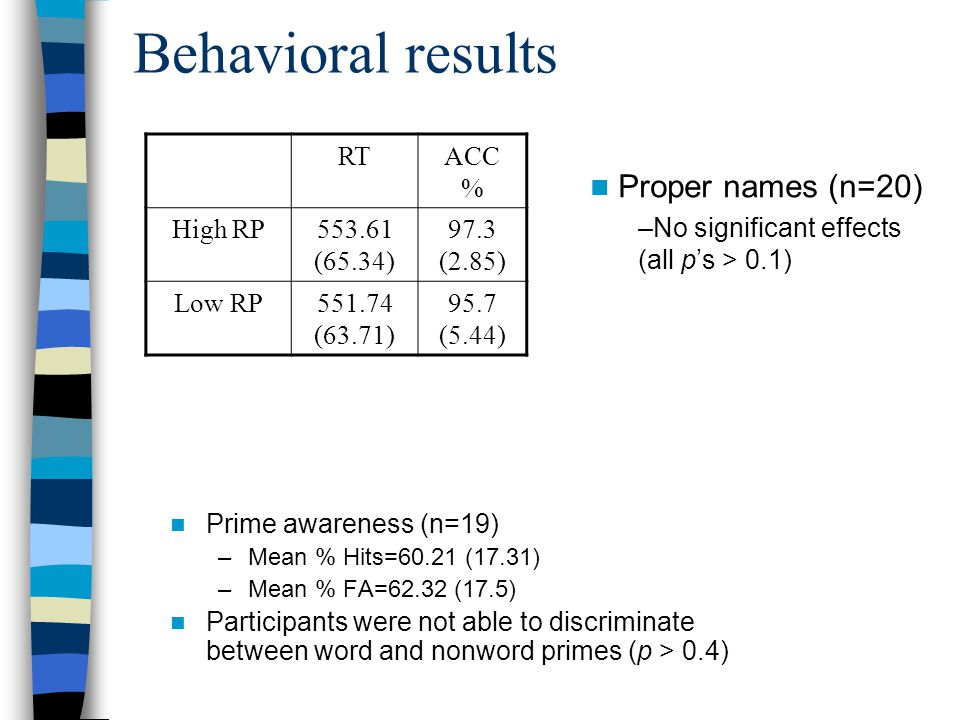 Behavioral results

| | RT | ACC % |
|---|---|---|
| High RP | 553.61 (65.34) | 97.3 (2.85) |
| Low RP | 551.74 (63.71) | 95.7 (5.44) |

Proper names (n=20)

–No significant effects (all p’s > 0.1)

Prime awareness (n=19)

– Mean % Hits=60.21 (17.31)

– Mean % FA=62.32 (17.5)

Participants were not able to discriminate between word and nonword primes (p > 0.4)